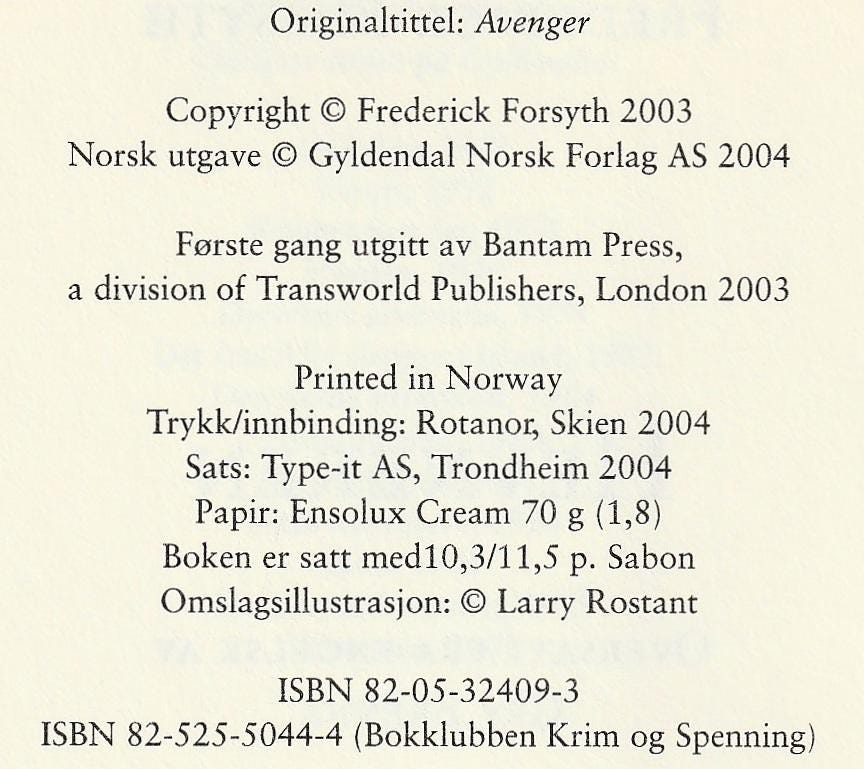 Originaltittel: Avenger

Copyright © Frederick Forsyth 2003
Norsk utgave © Gyldendal Norsk Forlag AS 2004

Første gang utgitt av Bantam Press,
a division of Transworld Publishers, London 2003

Printed in Norway
Trykk/innbinding: Rotanor, Skien 2004
Sats: Type-it AS, Trondheim 2004
Papir: Ensolux Cream 70 g (1,8)
Boken er satt med10,3/11,5 p. Sabon
Omslagsillustrasjon: © Larry Rostant

ISBN 82-05-32409-3
ISBN 82-525-5044-4 (Bokklubben Krim og Spenning)